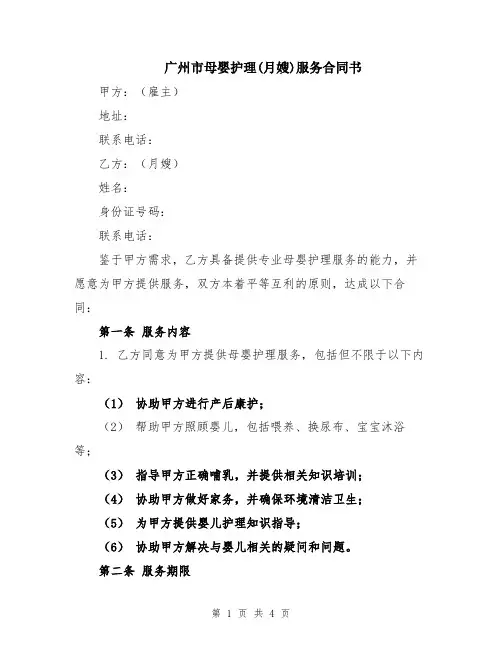 广州市母婴护理(月嫂)服务合同书

甲方：（雇主）

地址：

联系电话：

乙方：（月嫂）

姓名：

身份证号码：

联系电话：

鉴于甲方需求，乙方具备提供专业母婴护理服务的能力，并愿意为甲方提供服务，双方本着平等互利的原则，达成以下合同：

第一条 服务内容

1. 乙方同意为甲方提供母婴护理服务，包括但不限于以下内容：

（1） 协助甲方进行产后康护；

（2） 帮助甲方照顾婴儿，包括喂养、换尿布、宝宝沐浴等；

（3） 指导甲方正确哺乳，并提供相关知识培训；

（4） 协助甲方做好家务，并确保环境清洁卫生；

（5） 为甲方提供婴儿护理知识指导；

（6） 协助甲方解决与婴儿相关的疑问和问题。

第二条 服务期限

第 1 页 共 4 页